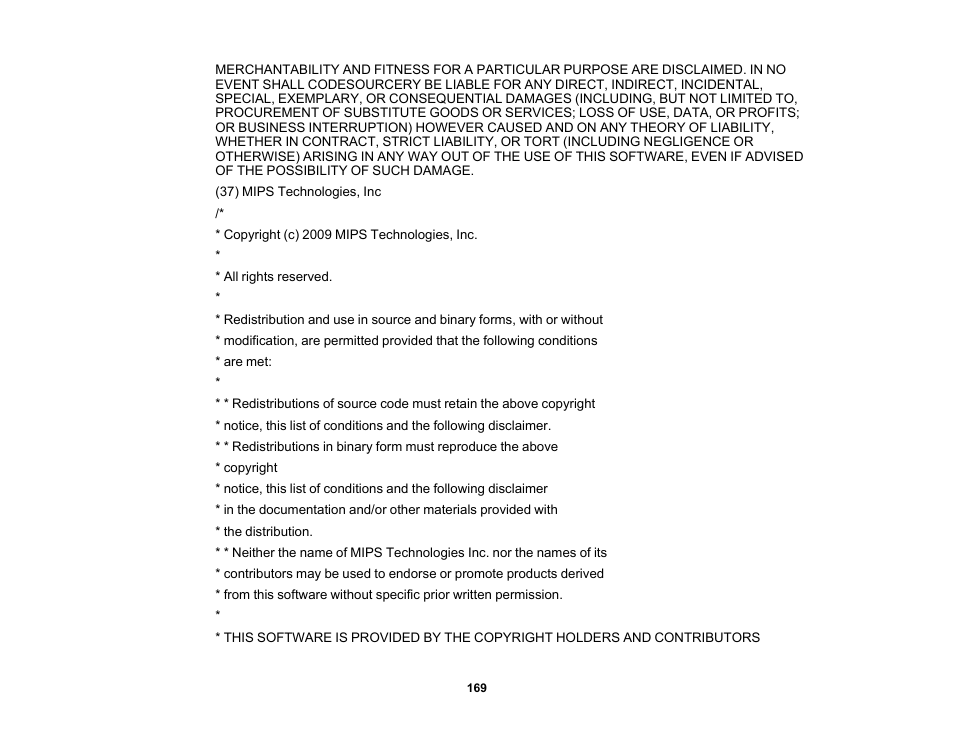 MERCHANTABILITY AND FITNESS FOR A PARTICULAR PURPOSE ARE DISCLAIMED. IN NO EVENT SHALL CODESOURCERY BE LIABLE FOR ANY DIRECT, INDIRECT, INCIDENTAL, SPECIAL, EXEMPLARY, OR CONSEQUENTIAL DAMAGES (INCLUDING, BUT NOT LIMITED TO, PROCUREMENT OF SUBSTITUTE GOODS OR SERVICES; LOSS OF USE, DATA, OR PROFITS; OR BUSINESS INTERRUPTION) HOWEVER CAUSED AND ON ANY THEORY OF LIABILITY, WHETHER IN CONTRACT, STRICT LIABILITY, OR TORT (INCLUDING NEGLIGENCE OR OTHERWISE) ARISING IN ANY WAY OUT OF THE USE OF THIS SOFTWARE, EVEN IF ADVISED OF THE POSSIBILITY OF SUCH DAMAGE.

(37) MIPS Technologies, Inc

/*

* Copyright (c) 2009 MIPS Technologies, Inc.

*

* All rights reserved.

*

* Redistribution and use in source and binary forms, with or without

* modification, are permitted provided that the following conditions

* are met:

*

* * Redistributions of source code must retain the above copyright

* notice, this list of conditions and the following disclaimer.

* * Redistributions in binary form must reproduce the above

* copyright

* notice, this list of conditions and the following disclaimer

* in the documentation and/or other materials provided with

* the distribution.

* * Neither the name of MIPS Technologies Inc. nor the names of its

* contributors may be used to endorse or promote products derived

* from this software without specific prior written permission.

*

* THIS SOFTWARE IS PROVIDED BY THE COPYRIGHT HOLDERS AND CONTRIBUTORS

169